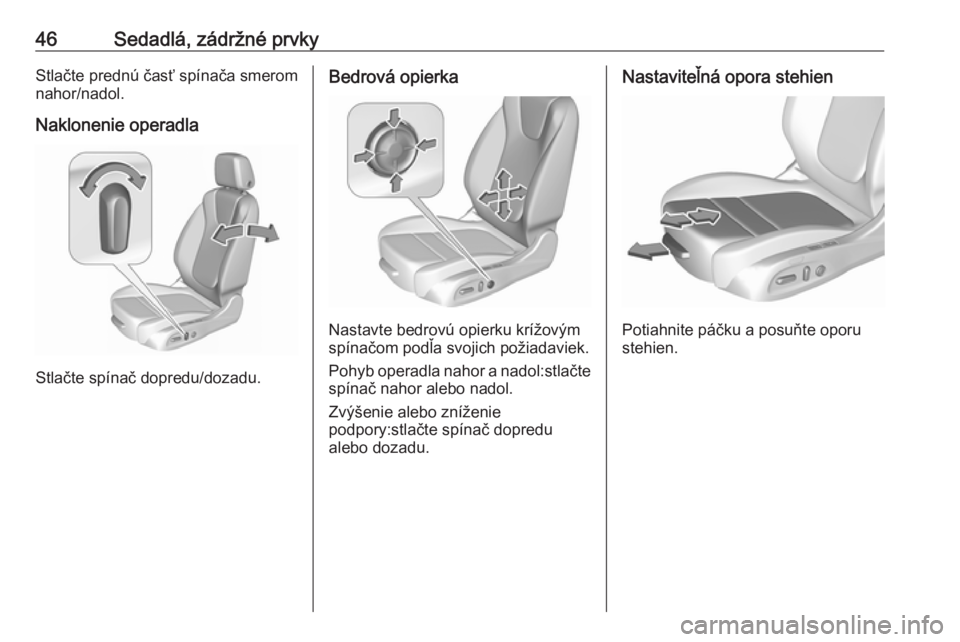 46 Sedadlá, zádržné prvky

Stlačte prednú časť spínača smerom nahor/nadol.

Naklonenie operadla

Stlačte spínač dopredu/dozadu.

Bedrová opierka

Nastavte bedrovú opierku krížovým spínačom podľa svojich požiadaviek.

Pohyb operadla nahor a nadol:stlačte spínač nahor alebo nadol.

Zvýšenie alebo zníženie podpory:stlačte spínač dopredu alebo dozadu.

Nastaviteľná opora stehien

Potiahnite páčku a posuňte oporu stehien.

carmanualsonline.info